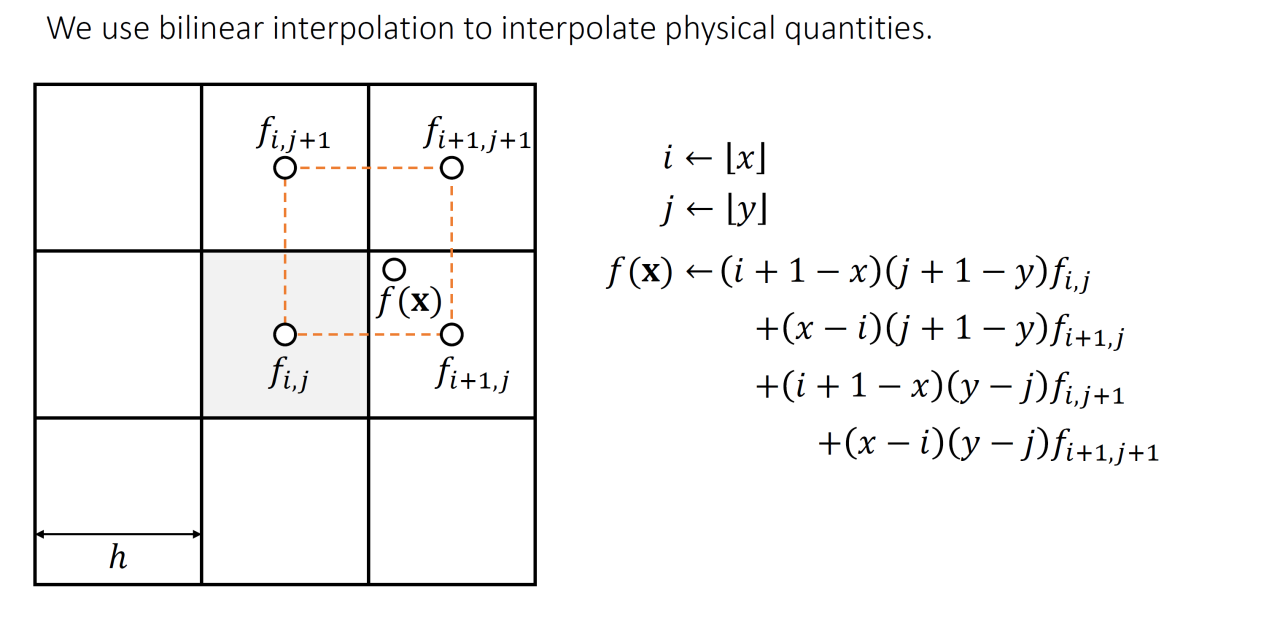 We use bilinear interpolation to interpolate physical quantities.

$f_{i,j+1}$

$f_{i+1,j+1}$

$f(\mathbf{x})$

$f_{i,j}$

$f_{i+1,j}$

$h$

$i \leftarrow \lfloor x \rfloor$

$j \leftarrow \lfloor y \rfloor$

$f(\mathbf{x}) \leftarrow (i+1-x)(j+1-y)f_{i,j}$

$+(x-i)(j+1-y)f_{i+1,j}$

$+(i+1-x)(y-j)f_{i,j+1}$

$+(x-i)(y-j)f_{i+1,j+1}$